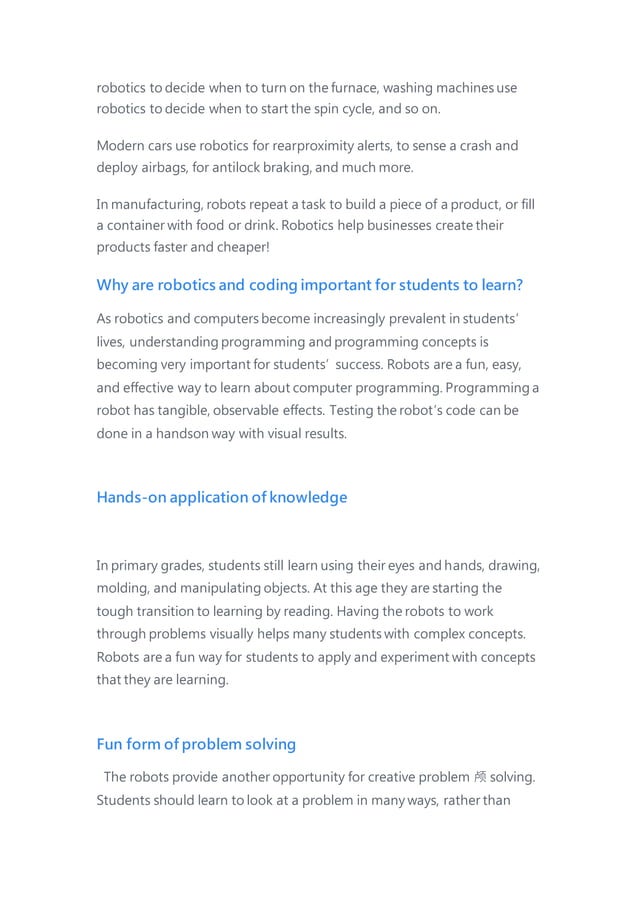 robotics to decide when to turn on the furnace, washing machines use robotics to decide when to start the spin cycle, and so on.

Modern cars use robotics for rearproximity alerts, to sense a crash and deploy airbags, for antilock braking, and much more.

In manufacturing, robots repeat a task to build a piece of a product, or fill a container with food or drink. Robotics help businesses create their products faster and cheaper!

Why are robotics and coding important for students to learn?

As robotics and computers become increasingly prevalent in students' lives, understanding programming and programming concepts is becoming very important for students' success. Robots are a fun, easy, and effective way to learn about computer programming. Programming a robot has tangible, observable effects. Testing the robot's code can be done in a handson way with visual results.

Hands-on application of knowledge

In primary grades, students still learn using their eyes and hands, drawing, molding, and manipulating objects. At this age they are starting the tough transition to learning by reading. Having the robots to work through problems visually helps many students with complex concepts. Robots are a fun way for students to apply and experiment with concepts that they are learning.

Fun form of problem solving

The robots provide another opportunity for creative problem 颅 solving. Students should learn to look at a problem in many ways, rather than